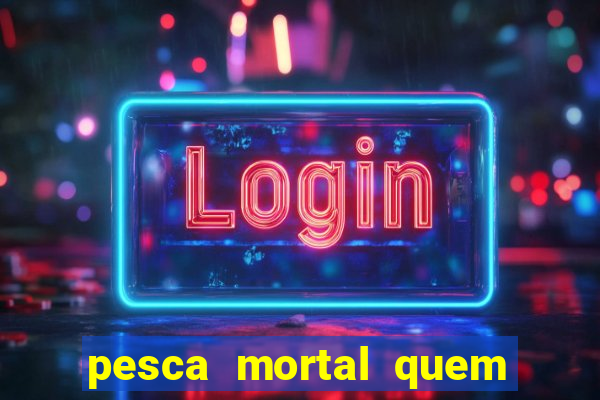 Login

pesca mortal quem